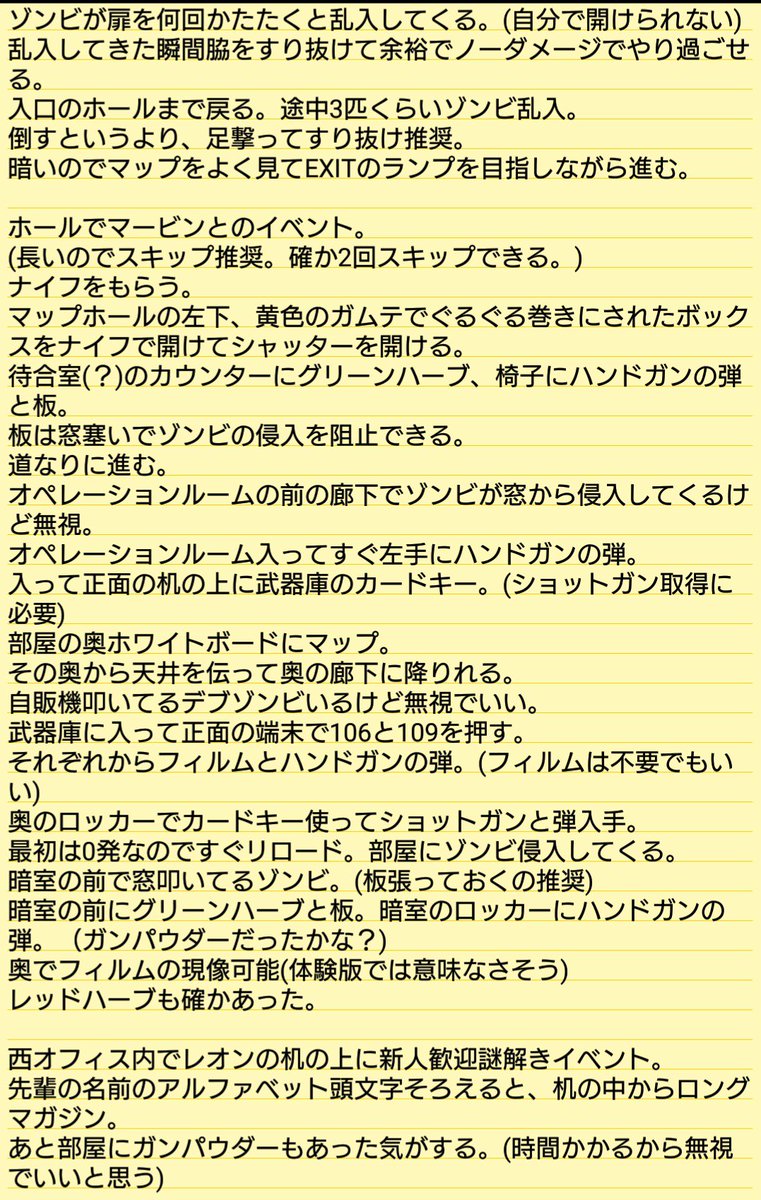 ゾンビが扉を何回かたたくと乱入してくる。(自分で開けられない)
乱入してきた瞬間脇をすり抜けて余裕でノーダメージでやり過ごせる。
入口のホールまで戻る。途中3匹くらいゾンビ乱入。
倒すというより、足撃ってすり抜け推奨。
暗いのでマップをよく見てEXITのランプを目指しながら進む。

ホールでマービンとのイベント。
(長いのでスキップ推奨。確か2回スキップできる。)
ナイフをもらう。
マップホールの左下、黄色のガムテでぐるぐる巻きにされたボックスをナイフで開けてシャッターを開ける。
待合室(？)のカウンターにグリーンハーブ、椅子にハンドガンの弾と板。
板は窓塞いでゾンビの侵入を阻止できる。
道なりに進む。
オペレーションルームの前の廊下でゾンビが窓から侵入してくるけど無視。
オペレーションルーム入ってすぐ左手にハンドガンの弾。
入って正面の机の上に武器庫のカードキー。(ショットガン取得に必要)
部屋の奥ホワイトボードにマップ。
その奥から天井を伝って奥の廊下に降りれる。
自販機叩いてるデブゾンビいるけど無視でいい。
武器庫に入って正面の端末で106と109を押す。
それぞれからフィルムとハンドガンの弾。(フィルムは不要でもいい)
奥のロッカーでカードキー使ってショットガンと弾入手。
最初は0発なのですぐリロード。部屋にゾンビ侵入してくる。
暗室の前で窓叩いてるゾンビ。(板張っておくの推奨)
暗室の前にグリーンハーブと板。暗室のロッカーにハンドガンの弾。（ガンパウダーだったかな？)
奥でフィルムの現像可能(体験版では意味なさそう)
レッドハーブも確かあった。

西オフィス内でレオンの机の上に新人歓迎謎解きイベント。
先輩の名前のアルファベット頭文字そろえると、机の中からロングマガジン。
あと部屋にガンパウダーもあった気がする。(時間かかるから無視でいいと思う)